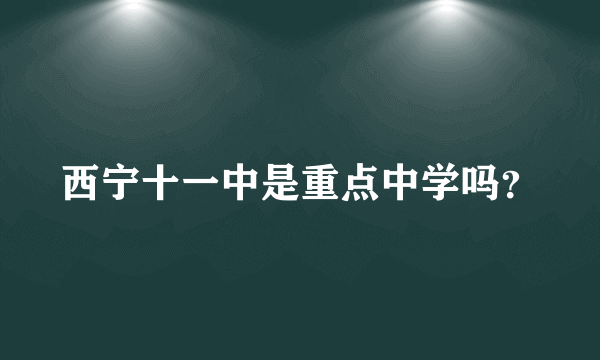 西宁十一中是重点中学吗?